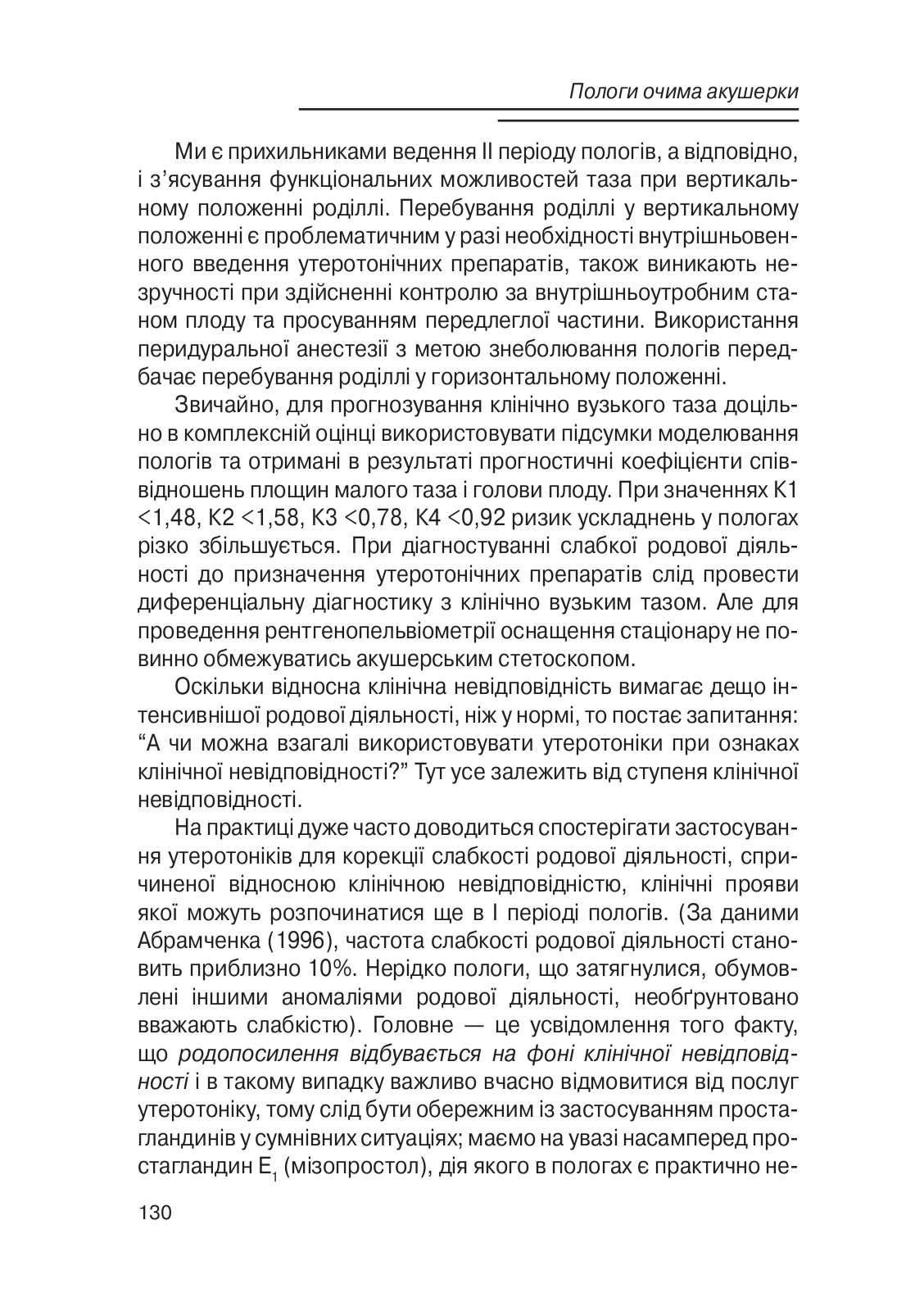 Пологи очима акушерки

Ми є прихильниками ведення II періоду пологів, а відповідно, і з'ясування функціональних можливостей таза при вертикальному положенні роділлі. Перебування роділлі у вертикальному положенні є проблематичним у разі необхідності внутрішньовенного введення утеротонічних препаратів, також виникають незручності при здійсненні контролю за внутрішньоутробним станом плоду та просуванням передлеглої частини. Використання перидуральної анестезії з метою знеболювання пологів передбачає перебування роділлі у горизонтальному положенні.

Звичайно, для прогнозування клінічно вузького таза доцільно в комплексній оцінці використовувати підсумки моделювання пологів та отримані в результаті прогностичні коефіцієнти співвідношень площин малого таза і голови плоду. При значеннях К1 <1,48, К2 <1,58, К3 <0,78, К4 <0,92 ризик ускладнень у пологах різко збільшується. При діагностуванні слабкої родової діяльності до призначення утеротонічних препаратів слід провести диференціальну діагностику з клінічно вузьким тазом. Але для проведення рентгенопельвіометрії оснащення стаціонару не повинно обмежуватись акушерським стетоскопом.

Оскільки відносна клінічна невідповідність вимагає дещо інтенсивнішої родової діяльності, ніж у нормі, то постає запитання: “А чи можна взагалі використовувати утеротоніки при ознаках клінічної невідповідності?” Тут усе залежить від ступеня клінічної невідповідності.

На практиці дуже часто доводиться спостерігати застосування утеротоніків для корекції слабкості родової діяльності, спричиненої відносною клінічною невідповідністю, клінічні прояви якої можуть розпочинатися ще в I періоді пологів. (За даними Абрамченка (1996), частота слабкості родової діяльності становить приблизно 10%. Нерідко пологи, що затягнулися, обумовлені іншими аномаліями родової діяльності, необґрунтовано вважають слабкістю). Головне — це усвідомлення того факту, що родопосилення відбувається на фоні клінічної невідповідності і в такому випадку важливо вчасно відмовитися від послуг утеротоніку, тому слід бути обережним із застосуванням простагландинів у сумнівних ситуаціях; маємо на увазі насамперед простагландин $E_1$ (мізопростол), дія якого в пологах є практично не-

130